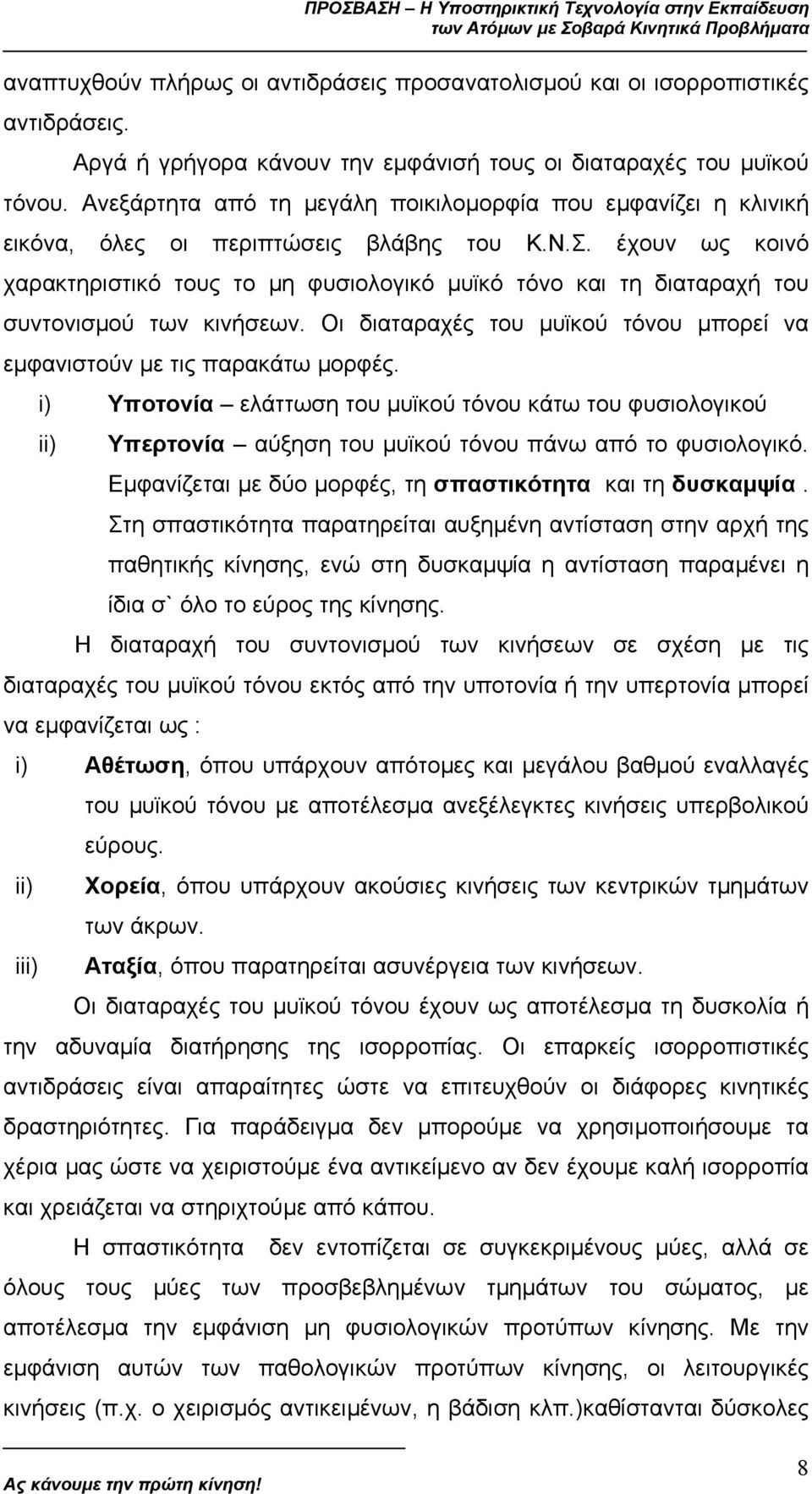 ΠΡΟΣΒΑΣΗ – Η Υποστηρικτική Τεχνολογία στην Εκπαίδευση των Ατόμων με Σοβαρά Κινητικά Προβλήματα

αναπτυχθούν πλήρως οι αντιδράσεις προσανατολισμού και οι ισορροπιστικές αντιδράσεις.

Αργά ή γρήγορα κάνουν την εμφάνισή τους οι διαταραχές του μυϊκού τόνου. Ανεξάρτητα από τη μεγάλη ποικιλομορφία που εμφανίζει η κλινική εικόνα, όλες οι περιπτώσεις βλάβης του Κ.Ν.Σ. έχουν ως κοινό χαρακτηριστικό τους το μη φυσιολογικό μυϊκό τόνο και τη διαταραχή του συντονισμού των κινήσεων. Οι διαταραχές του μυϊκού τόνου μπορεί να εμφανιστούν με τις παρακάτω μορφές.

i) Υποτονία – ελάττωση του μυϊκού τόνου κάτω του φυσιολογικού

ii) Υπερτονία – αύξηση του μυϊκού τόνου πάνω από το φυσιολογικό. Εμφανίζεται με δύο μορφές, τη σπαστικότητα και τη δυσκαμψία. Στη σπαστικότητα παρατηρείται αυξημένη αντίσταση στην αρχή της παθητικής κίνησης, ενώ στη δυσκαμψία η αντίσταση παραμένει η ίδια σ` όλο το εύρος της κίνησης.

Η διαταραχή του συντονισμού των κινήσεων σε σχέση με τις διαταραχές του μυϊκού τόνου εκτός από την υποτονία ή την υπερτονία μπορεί να εμφανίζεται ως :

i) Αθέτωση, όπου υπάρχουν απότομες και μεγάλου βαθμού εναλλαγές του μυϊκού τόνου με αποτέλεσμα ανεξέλεγκτες κινήσεις υπερβολικού εύρους.

ii) Χορεία, όπου υπάρχουν ακούσιες κινήσεις των κεντρικών τμημάτων των άκρων.

iii) Αταξία, όπου παρατηρείται ασυνέργεια των κινήσεων.

Οι διαταραχές του μυϊκού τόνου έχουν ως αποτέλεσμα τη δυσκολία ή την αδυναμία διατήρησης της ισορροπίας. Οι επαρκείς ισορροπιστικές αντιδράσεις είναι απαραίτητες ώστε να επιτευχθούν οι διάφορες κινητικές δραστηριότητες. Για παράδειγμα δεν μπορούμε να χρησιμοποιήσουμε τα χέρια μας ώστε να χειριστούμε ένα αντικείμενο αν δεν έχουμε καλή ισορροπία και χρειάζεται να στηριχτούμε από κάπου.

Η σπαστικότητα δεν εντοπίζεται σε συγκεκριμένους μύες, αλλά σε όλους τους μύες των προσβεβλημένων τμημάτων του σώματος, με αποτέλεσμα την εμφάνιση μη φυσιολογικών προτύπων κίνησης. Με την εμφάνιση αυτών των παθολογικών προτύπων κίνησης, οι λειτουργικές κινήσεις (π.χ. ο χειρισμός αντικειμένων, η βάδιση κλπ.)καθίστανται δύσκολες

Ας κάνουμε την πρώτη κίνηση!

8